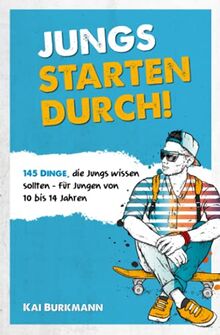 JUNGS STARTEN DURCH!

145 DINGE, die Jungs wissen sollten - für Jungen von 10 bis 14 Jahren

KAI BURKMANN